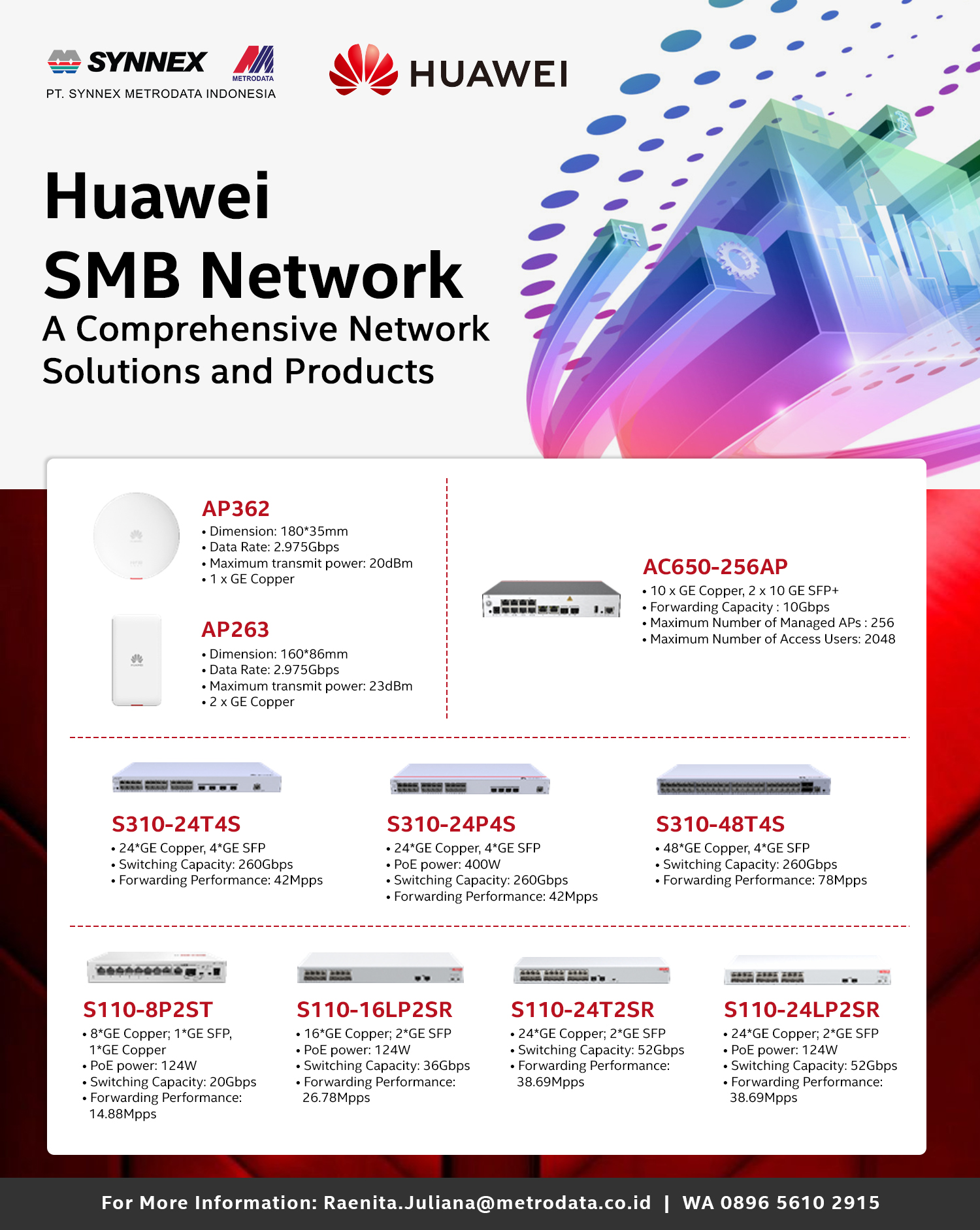 SYNNEX METRODATA
PT. SYNNEX METRODATA INDONESIA

HUAWEI

Huawei
SMB Network
A Comprehensive Network Solutions and Products

AP362
• Dimension: 180*35mm
• Data Rate: 2.975Gbps
• Maximum transmit power: 20dBm
• 1 x GE Copper

AP263
• Dimension: 160*86mm
• Data Rate: 2.975Gbps
• Maximum transmit power: 23dBm
• 2 x GE Copper

AC650-256AP
• 10 x GE Copper, 2 x 10 GE SFP+
• Forwarding Capacity : 10Gbps
• Maximum Number of Managed APs : 256
• Maximum Number of Access Users: 2048

S310-24T4S
• 24*GE Copper, 4*GE SFP
• Switching Capacity: 260Gbps
• Forwarding Performance: 42Mpps

S310-24P4S
• 24*GE Copper, 4*GE SFP
• PoE power: 400W
• Switching Capacity: 260Gbps
• Forwarding Performance: 42Mpps

S310-48T4S
• 48*GE Copper, 4*GE SFP
• Switching Capacity: 260Gbps
• Forwarding Performance: 78Mpps

S110-8P2ST
• 8*GE Copper; 1*GE SFP, 1*GE Copper
• PoE power: 124W
• Switching Capacity: 20Gbps
• Forwarding Performance: 14.88Mpps

S110-16LP2SR
• 16*GE Copper; 2*GE SFP
• PoE power: 124W
• Switching Capacity: 36Gbps
• Forwarding Performance: 26.78Mpps

S110-24T2SR
• 24*GE Copper; 2*GE SFP
• Switching Capacity: 52Gbps
• Forwarding Performance: 38.69Mpps

S110-24LP2SR
• 24*GE Copper; 2*GE SFP
• PoE power: 124W
• Switching Capacity: 52Gbps
• Forwarding Performance: 38.69Mpps

For More Information: Raenita.Juliana@metrodata.co.id | WA 0896 5610 2915